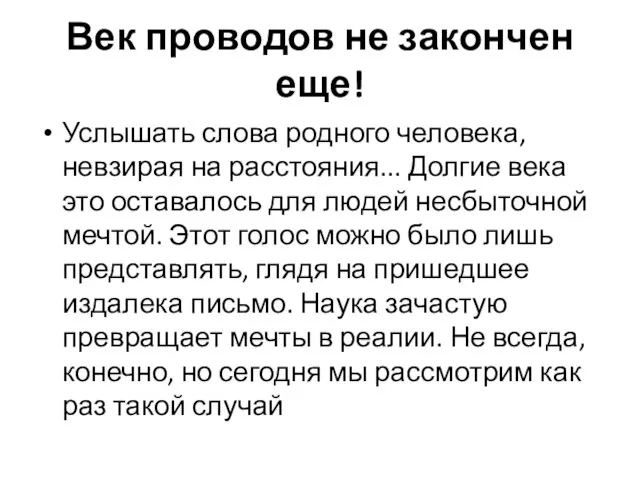 Век проводов не закончен еще!

• Услышать слова родного человека, невзирая на расстояния... Долгие века это оставалось для людей несбыточной мечтой. Этот голос можно было лишь представлять, глядя на пришедшее издалека письмо. Наука зачастую превращает мечты в реалии. Не всегда, конечно, но сегодня мы рассмотрим как раз такой случай